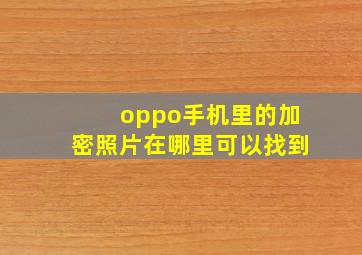 oppo手机里的加密照片在哪里可以找到